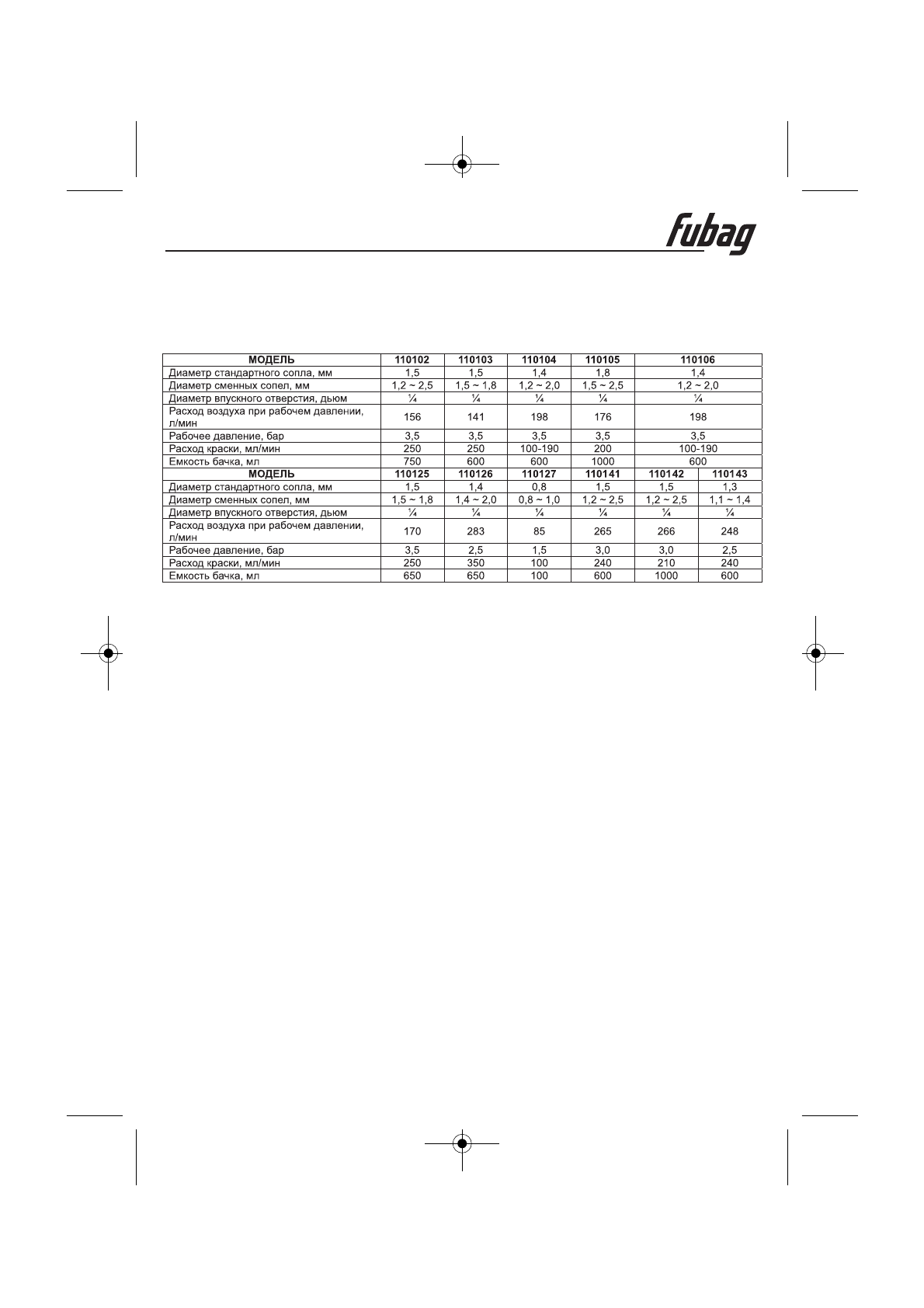 fubag

| МОДЕЛЬ | 110102 | 110103 | 110104 | 110105 | 110106 | |
|---|---|---|---|---|---|---|
| Диаметр стандартного сопла, мм | 1,5 | 1,5 | 1,4 | 1,8 | 1,4 | |
| Диаметр сменных сопел, мм | 1,2 ~ 2,5 | 1,5 ~ 1,8 | 1,2 ~ 2,0 | 1,5 ~ 2,5 | 1,2 ~ 2,0 | |
| Диаметр впускного отверстия, дьюм | ¼ | ¼ | ¼ | ¼ | ¼ | |
| Расход воздуха при рабочем давлении, л/мин | 156 | 141 | 198 | 176 | 198 | |
| Рабочее давление, бар | 3,5 | 3,5 | 3,5 | 3,5 | 3,5 | |
| Расход краски, мл/мин | 250 | 250 | 100-190 | 200 | 100-190 | |
| Емкость бачка, мл | 750 | 600 | 600 | 1000 | 600 | |
| МОДЕЛЬ | 110125 | 110126 | 110127 | 110141 | 110142 | 110143 |
| Диаметр стандартного сопла, мм | 1,5 | 1,4 | 0,8 | 1,5 | 1,5 | 1,3 |
| Диаметр сменных сопел, мм | 1,5 ~ 1,8 | 1,4 ~ 2,0 | 0,8 ~ 1,0 | 1,2 ~ 2,5 | 1,2 ~ 2,5 | 1,1 ~ 1,4 |
| Диаметр впускного отверстия, дьюм | ¼ | ¼ | ¼ | ¼ | ¼ | ¼ |
| Расход воздуха при рабочем давлении, л/мин | 170 | 283 | 85 | 265 | 266 | 248 |
| Рабочее давление, бар | 3,5 | 2,5 | 1,5 | 3,0 | 3,0 | 2,5 |
| Расход краски, мл/мин | 250 | 350 | 100 | 240 | 210 | 240 |
| Емкость бачка, мл | 650 | 650 | 100 | 600 | 1000 | 600 |